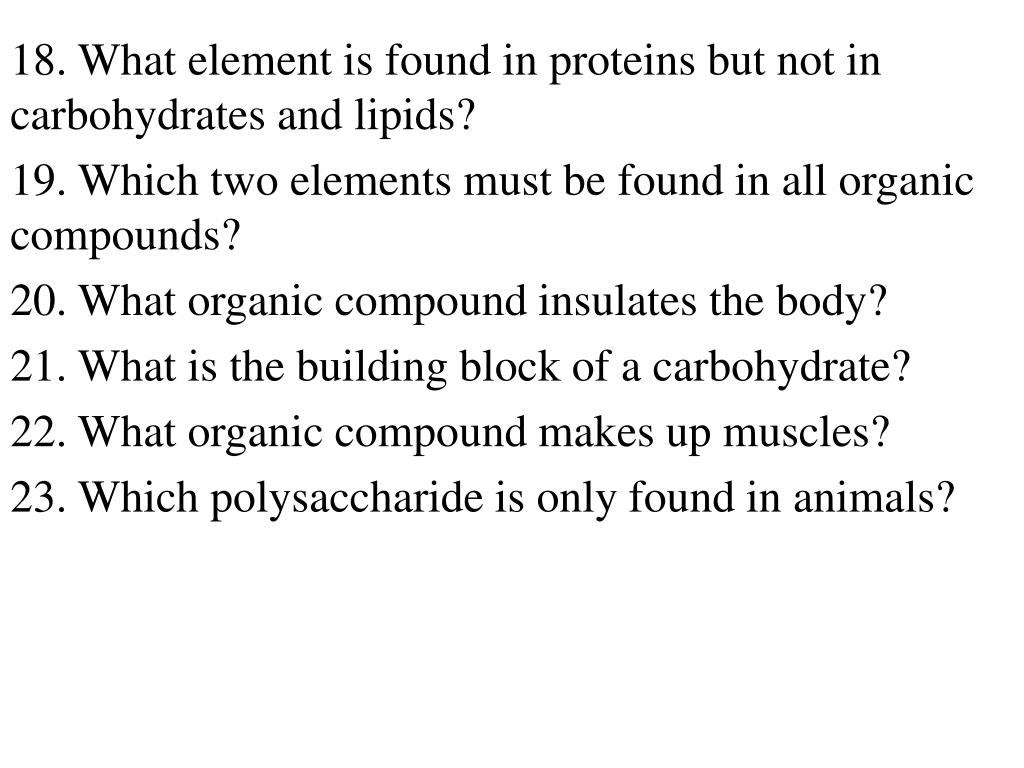 18. What element is found in proteins but not in carbohydrates and lipids?

19. Which two elements must be found in all organic compounds?

20. What organic compound insulates the body?

21. What is the building block of a carbohydrate?

22. What organic compound makes up muscles?

23. Which polysaccharide is only found in animals?